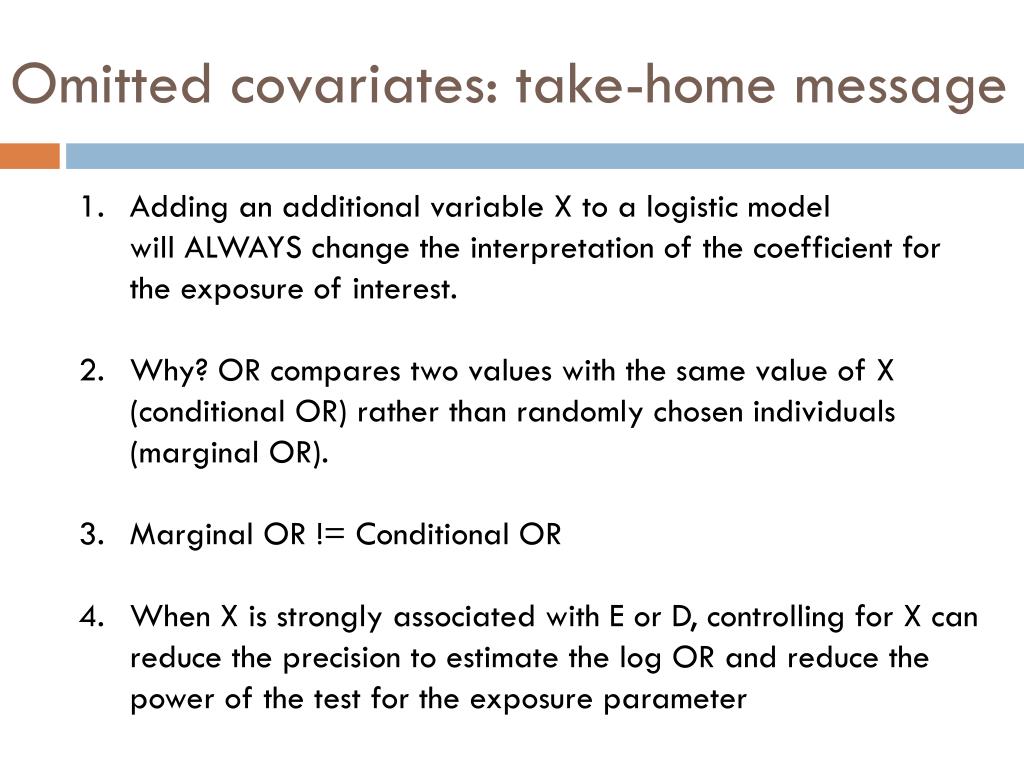 Omitted covariates: take-home message

1. Adding an additional variable X to a logistic model will ALWAYS change the interpretation of the coefficient for the exposure of interest.

2. Why? OR compares two values with the same value of X (conditional OR) rather than randomly chosen individuals (marginal OR).

3. Marginal OR != Conditional OR

4. When X is strongly associated with E or D, controlling for X can reduce the precision to estimate the log OR and reduce the power of the test for the exposure parameter